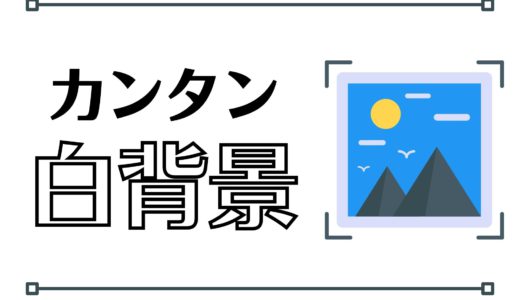 カンタン
白背景